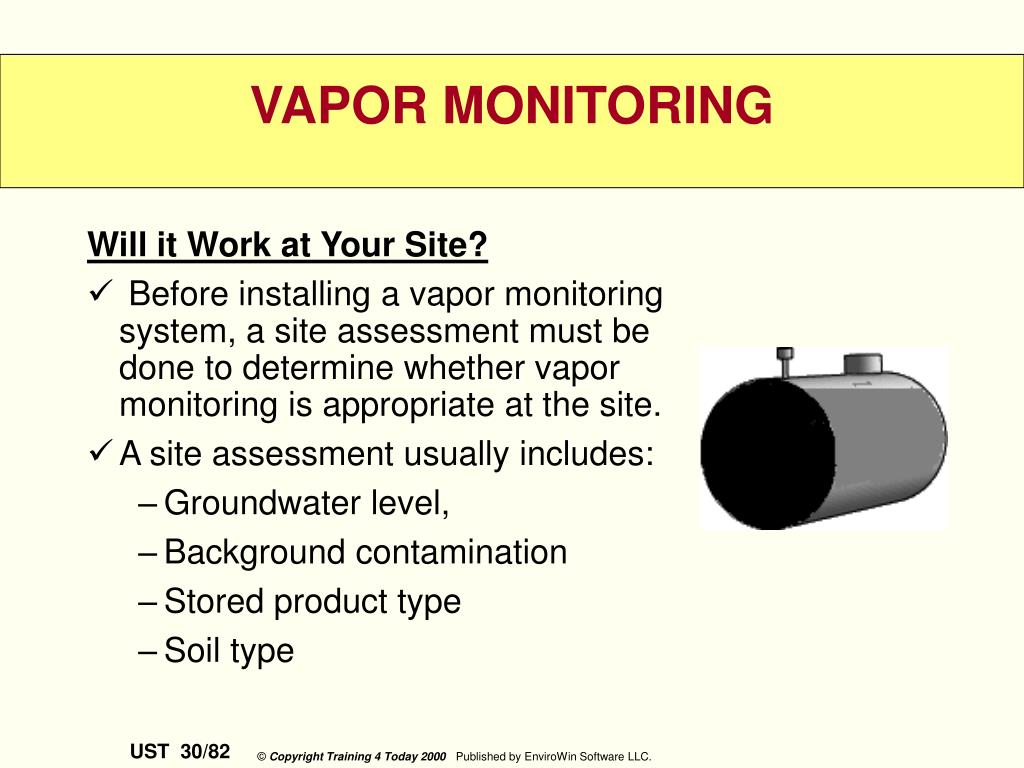 VAPOR MONITORING

Will it Work at Your Site?

✓ Before installing a vapor monitoring system, a site assessment must be done to determine whether vapor monitoring is appropriate at the site.

✓ A site assessment usually includes:

– Groundwater level,

– Background contamination

– Stored product type

– Soil type

UST 30/82 © Copyright Training 4 Today 2000 Published by EnviroWin Software LLC.